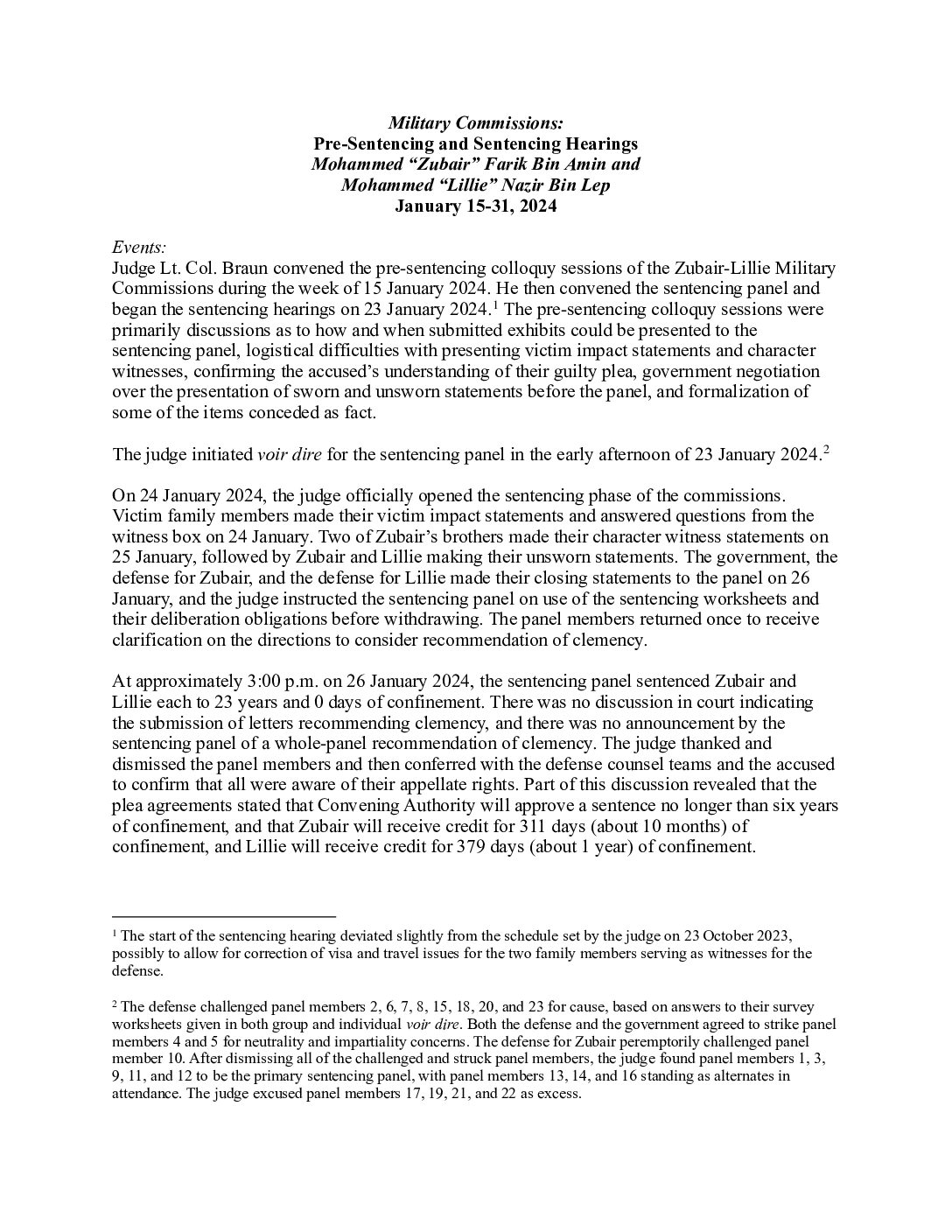 Military Commissions:
Pre-Sentencing and Sentencing Hearings
Mohammed “Zubair” Farik Bin Amin and
Mohammed “Lillie” Nazir Bin Lep
January 15-31, 2024

Events:
Judge Lt. Col. Braun convened the pre-sentencing colloquy sessions of the Zubair-Lillie Military Commissions during the week of 15 January 2024. He then convened the sentencing panel and began the sentencing hearings on 23 January 2024.$^1$ The pre-sentencing colloquy sessions were primarily discussions as to how and when submitted exhibits could be presented to the sentencing panel, logistical difficulties with presenting victim impact statements and character witnesses, confirming the accused’s understanding of their guilty plea, government negotiation over the presentation of sworn and unsworn statements before the panel, and formalization of some of the items conceded as fact.

The judge initiated voir dire for the sentencing panel in the early afternoon of 23 January 2024.$^2$

On 24 January 2024, the judge officially opened the sentencing phase of the commissions. Victim family members made their victim impact statements and answered questions from the witness box on 24 January. Two of Zubair’s brothers made their character witness statements on 25 January, followed by Zubair and Lillie making their unsworn statements. The government, the defense for Zubair, and the defense for Lillie made their closing statements to the panel on 26 January, and the judge instructed the sentencing panel on use of the sentencing worksheets and their deliberation obligations before withdrawing. The panel members returned once to receive clarification on the directions to consider recommendation of clemency.

At approximately 3:00 p.m. on 26 January 2024, the sentencing panel sentenced Zubair and Lillie each to 23 years and 0 days of confinement. There was no discussion in court indicating the submission of letters recommending clemency, and there was no announcement by the sentencing panel of a whole-panel recommendation of clemency. The judge thanked and dismissed the panel members and then conferred with the defense counsel teams and the accused to confirm that all were aware of their appellate rights. Part of this discussion revealed that the plea agreements stated that Convening Authority will approve a sentence no longer than six years of confinement, and that Zubair will receive credit for 311 days (about 10 months) of confinement, and Lillie will receive credit for 379 days (about 1 year) of confinement.

$^1$ The start of the sentencing hearing deviated slightly from the schedule set by the judge on 23 October 2023, possibly to allow for correction of visa and travel issues for the two family members serving as witnesses for the defense.

$^2$ The defense challenged panel members 2, 6, 7, 8, 15, 18, 20, and 23 for cause, based on answers to their survey worksheets given in both group and individual voir dire. Both the defense and the government agreed to strike panel members 4 and 5 for neutrality and impartiality concerns. The defense for Zubair peremptorily challenged panel member 10. After dismissing all of the challenged and struck panel members, the judge found panel members 1, 3, 9, 11, and 12 to be the primary sentencing panel, with panel members 13, 14, and 16 standing as alternates in attendance. The judge excused panel members 17, 19, 21, and 22 as excess.